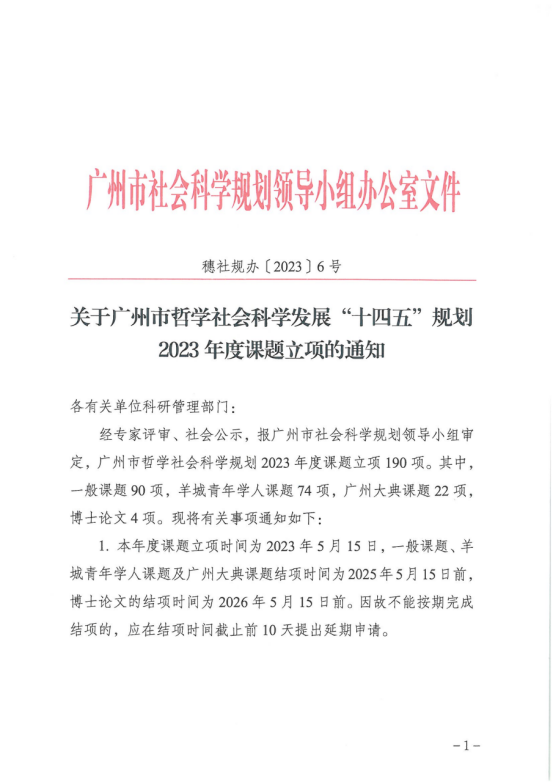 广州市社会科学规划领导小组办公室文件

穗社规办〔2023〕6号

关于广州市哲学社会科学发展“十四五”规划2023年度课题立项的通知

各有关单位科研管理部门：

经专家评审、社会公示，报广州市社会科学规划领导小组审定，广州市哲学社会科学规划2023年度课题立项190项。其中，一般课题90项，羊城青年学人课题74项，广州大典课题22项，博士论文4项。现将有关事项通知如下：

1. 本年度课题立项时间为2023年5月15日，一般课题、羊城青年学人课题及广州大典课题结项时间为2025年5月15日前，博士论文的结项时间为2026年5月15日前。因故不能按期完成结项的，应在结项时间截止前10天提出延期申请。

-1-